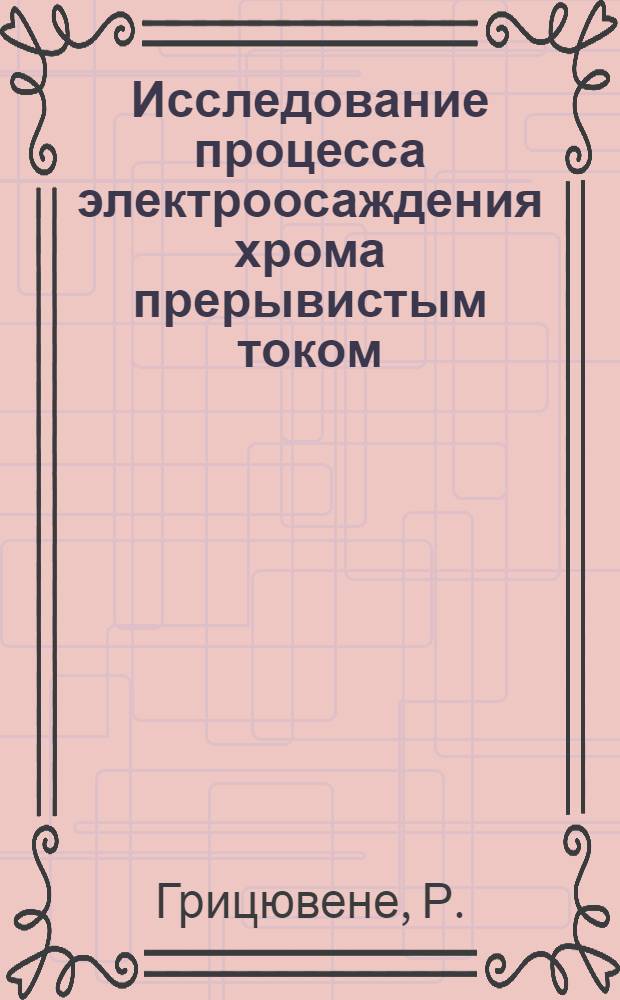 Исследование процесса электроосаждения хрома прерывистым током

Грицювене, Р.